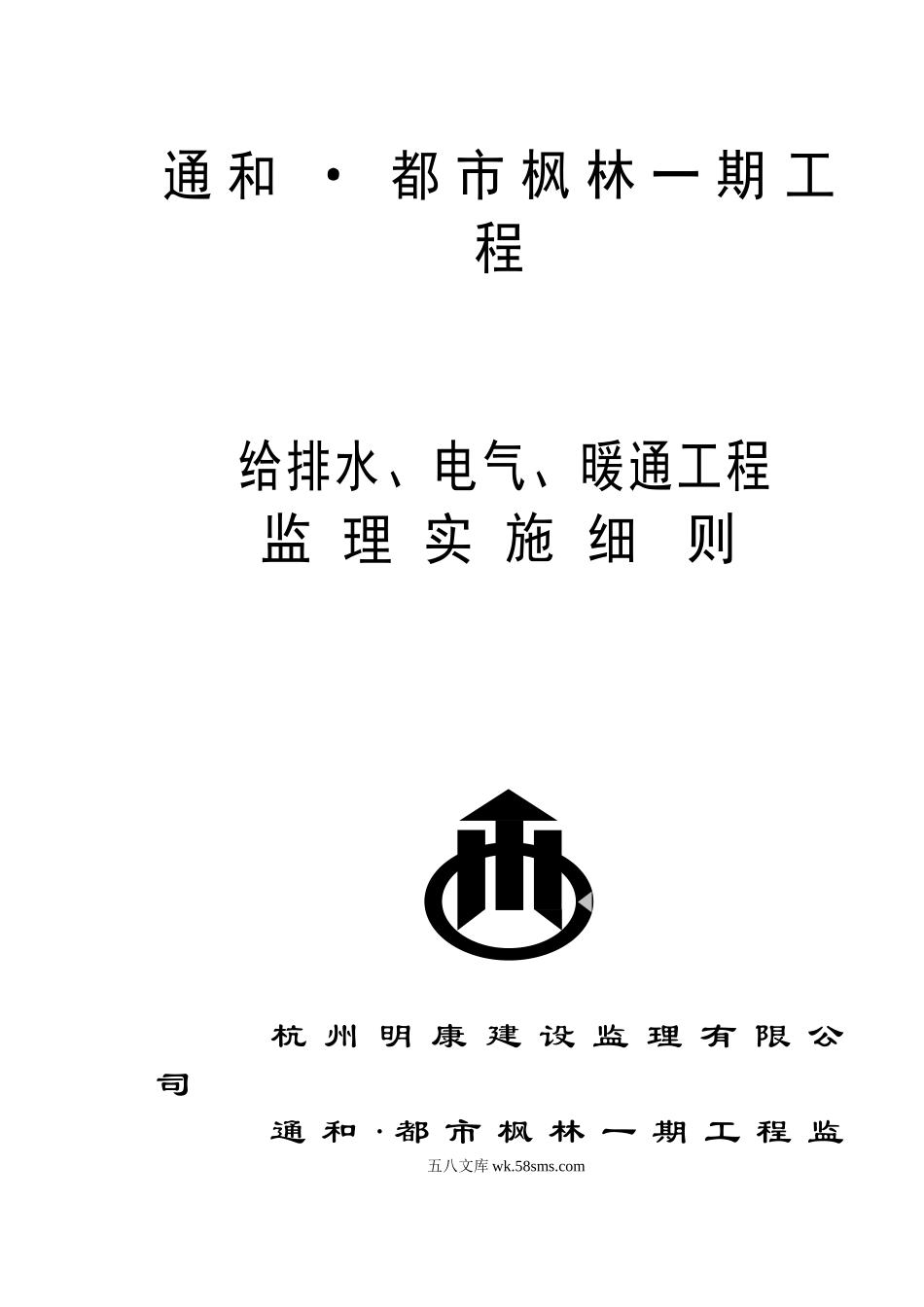 通和 · 都市枫林一期工程

给排水、电气、暖通工程
监 理 实 施 细 则

杭州明康建设监理有限公司

通和·都市枫林一期工程监

五八文库 wk.58sms.com